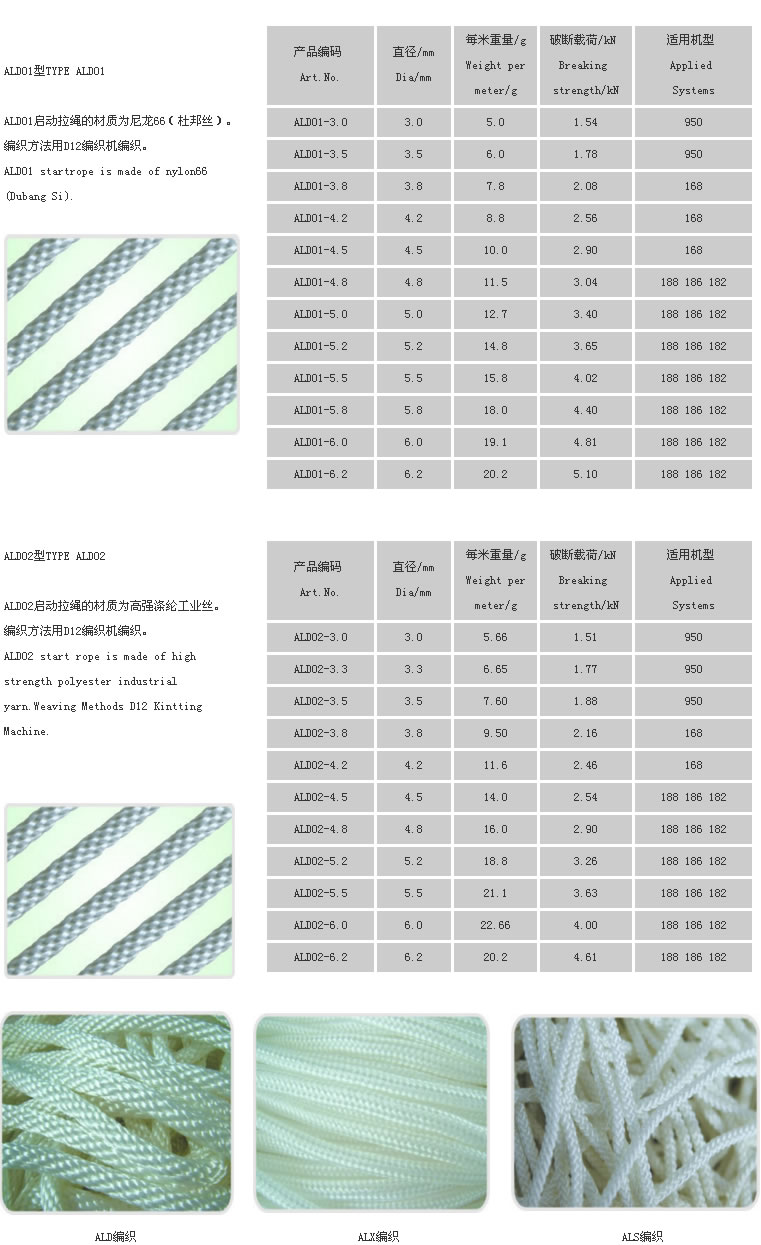 ALD01型TYPE ALD01

ALD01启动拉绳的材质为尼龙66（杜邦丝）。编织方法用D12编织机编织。
ALD01 startrope is made of nylon66 (Dubang Si).

| 产品编码 Art.No. | 直径/mm Dia/mm | 每米重量/g Weight per meter/g | 破断载荷/kN Breaking strength/kN | 适用机型 Applied Systems |
|---|---|---|---|---|
| ALD01-3.0 | 3.0 | 5.0 | 1.54 | 950 |
| ALD01-3.5 | 3.5 | 6.0 | 1.78 | 950 |
| ALD01-3.8 | 3.8 | 7.8 | 2.08 | 168 |
| ALD01-4.2 | 4.2 | 8.8 | 2.56 | 168 |
| ALD01-4.5 | 4.5 | 10.0 | 2.90 | 168 |
| ALD01-4.8 | 4.8 | 11.5 | 3.04 | 188 186 182 |
| ALD01-5.0 | 5.0 | 12.7 | 3.40 | 188 186 182 |
| ALD01-5.2 | 5.2 | 14.8 | 3.65 | 188 186 182 |
| ALD01-5.5 | 5.5 | 15.8 | 4.02 | 188 186 182 |
| ALD01-5.8 | 5.8 | 18.0 | 4.40 | 188 186 182 |
| ALD01-6.0 | 6.0 | 19.1 | 4.81 | 188 186 182 |
| ALD01-6.2 | 6.2 | 20.2 | 5.10 | 188 186 182 |

ALD02型TYPE ALD02

ALD02启动拉绳的材质为高强涤纶工业丝。编织方法用D12编织机编织。
ALD02 start rope is made of high strength polyester industrial yarn.Weaving Methods D12 Kintting Machine.

| 产品编码 Art.No. | 直径/mm Dia/mm | 每米重量/g Weight per meter/g | 破断载荷/kN Breaking strength/kN | 适用机型 Applied Systems |
|---|---|---|---|---|
| ALD02-3.0 | 3.0 | 5.66 | 1.51 | 950 |
| ALD02-3.3 | 3.3 | 6.65 | 1.77 | 950 |
| ALD02-3.5 | 3.5 | 7.60 | 1.88 | 950 |
| ALD02-3.8 | 3.8 | 9.50 | 2.16 | 168 |
| ALD02-4.2 | 4.2 | 11.6 | 2.46 | 168 |
| ALD02-4.5 | 4.5 | 14.0 | 2.54 | 188 186 182 |
| ALD02-4.8 | 4.8 | 16.0 | 2.90 | 188 186 182 |
| ALD02-5.2 | 5.2 | 18.8 | 3.26 | 188 186 182 |
| ALD02-5.5 | 5.5 | 21.1 | 3.63 | 188 186 182 |
| ALD02-6.0 | 6.0 | 22.66 | 4.00 | 188 186 182 |
| ALD02-6.2 | 6.2 | 20.2 | 4.61 | 188 186 182 |

ALD编织

ALX编织

ALS编织